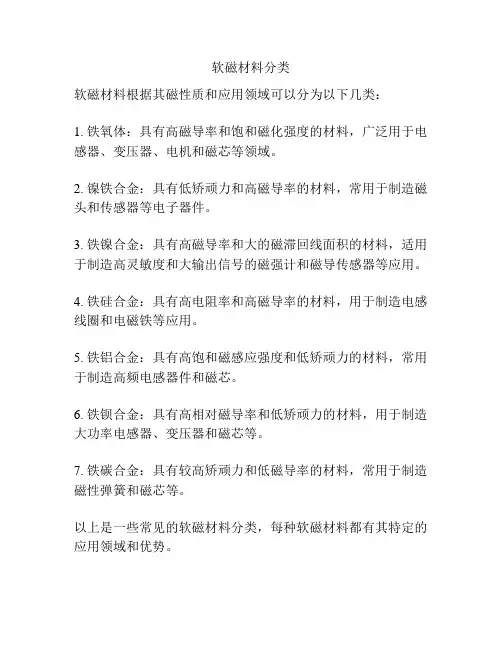 软磁材料分类

软磁材料根据其磁性质和应用领域可以分为以下几类：

1. 铁氧体：具有高磁导率和饱和磁化强度的材料，广泛用于电感器、变压器、电机和磁芯等领域。

2. 镍铁合金：具有低矫顽力和高磁导率的材料，常用于制造磁头和传感器等电子器件。

3. 铁镍合金：具有高磁导率和大的磁滞回线面积的材料，适用于制造高灵敏度和大输出信号的磁强计和磁导传感器等应用。

4. 铁硅合金：具有高电阻率和高磁导率的材料，用于制造电感线圈和电磁铁等应用。

5. 铁铝合金：具有高饱和磁感应强度和低矫顽力的材料，常用于制造高频电感器件和磁芯。

6. 铁钡合金：具有高相对磁导率和低矫顽力的材料，用于制造大功率电感器、变压器和磁芯等。

7. 铁碳合金：具有较高矫顽力和低磁导率的材料，常用于制造磁性弹簧和磁芯等。

以上是一些常见的软磁材料分类，每种软磁材料都有其特定的应用领域和优势。